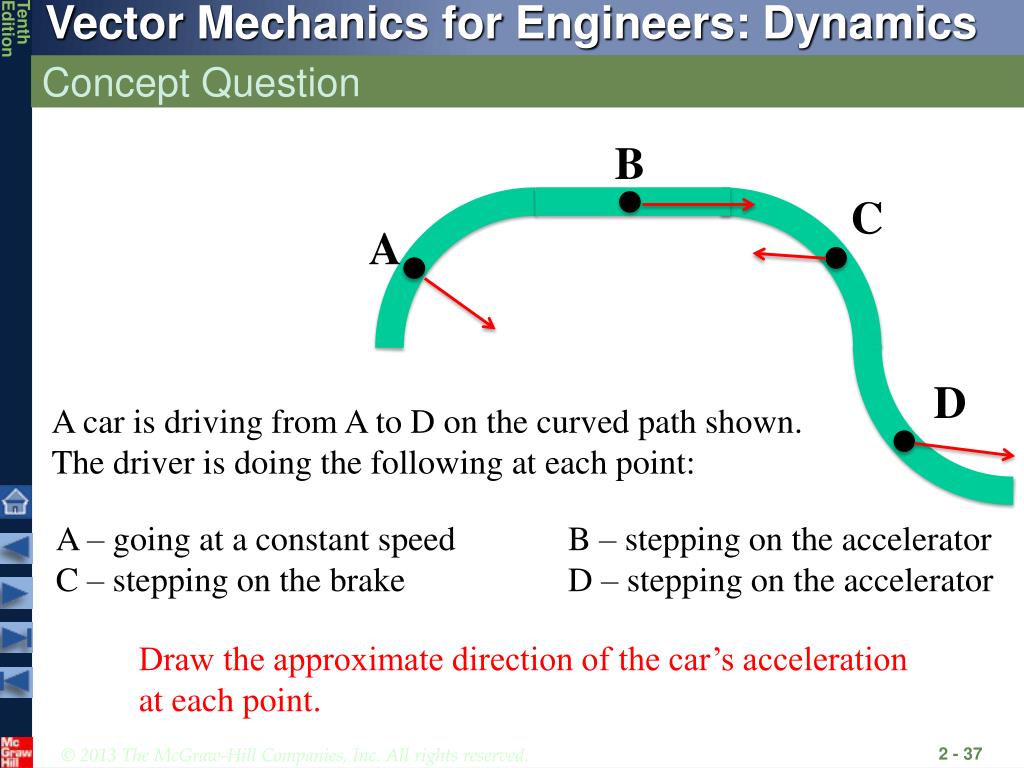 Tenth Edition

Vector Mechanics for Engineers: Dynamics

Concept Question

B

C

A

D

A car is driving from A to D on the curved path shown. The driver is doing the following at each point:

A – going at a constant speed
C – stepping on the brake

B – stepping on the accelerator
D – stepping on the accelerator

Draw the approximate direction of the car's acceleration at each point.

Mc Graw Hill

© 2013 The McGraw-Hill Companies, Inc. All rights reserved.

2 - 37